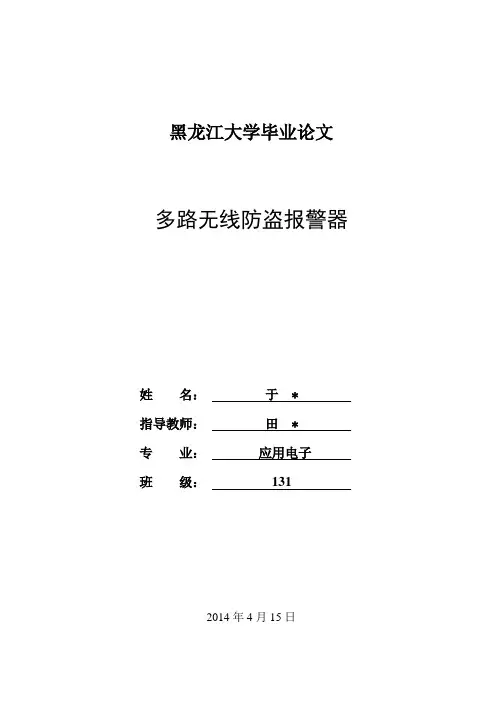 黑龙江大学毕业论文

多路无线防盗报警器

姓　　名：　于 *

指导教师：　田 *

专　　业：　应用电子

班　　级：　131

2014 年 4 月 15 日